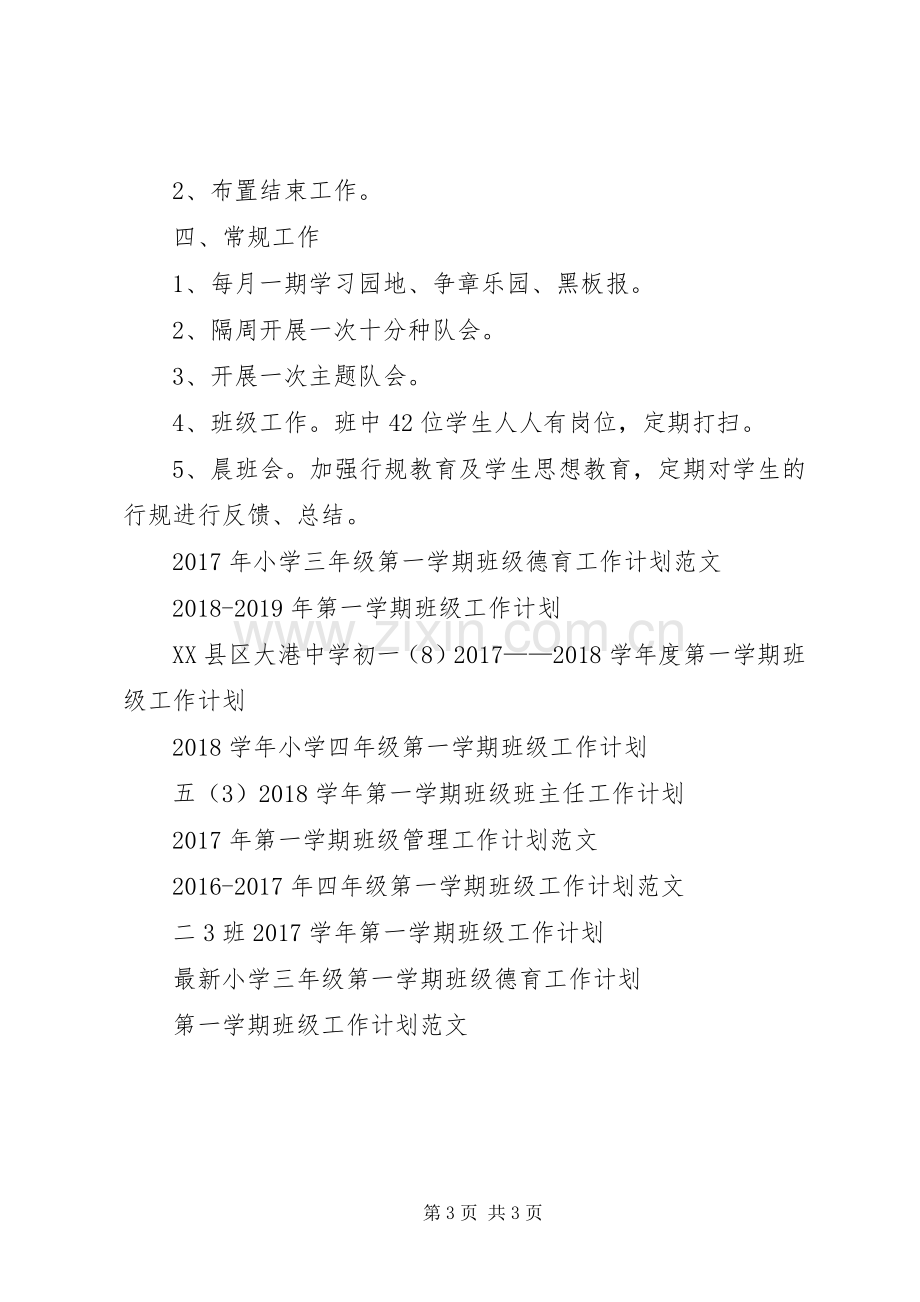 2、布置结束工作。

四、常规工作

1、每月一期学习园地、争章乐园、黑板报。

2、隔周开展一次十分种队会。

3、开展一次主题队会。

4、班级工作。班中42位学生人人有岗位，定期打扫。

5、晨班会。加强行规教育及学生思想教育，定期对学生的行规进行反馈、总结。

2017年小学三年级第一学期班级德育工作计划范文

2018-2019年第一学期班级工作计划

XX县区大港中学初一（8）2017——2018学年度第一学期班级工作计划

2018学年小学四年级第一学期班级工作计划

五（3）2018学年第一学期班级班主任工作计划

2017年第一学期班级管理工作计划范文

2016-2017年四年级第一学期班级工作计划范文

二3班2017学年第一学期班级工作计划

最新小学三年级第一学期班级德育工作计划

第一学期班级工作计划范文

第3页 共3页

www.zixin.com.cn